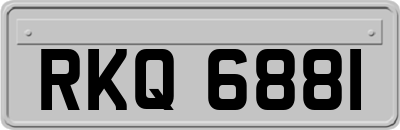 RKQ 6881